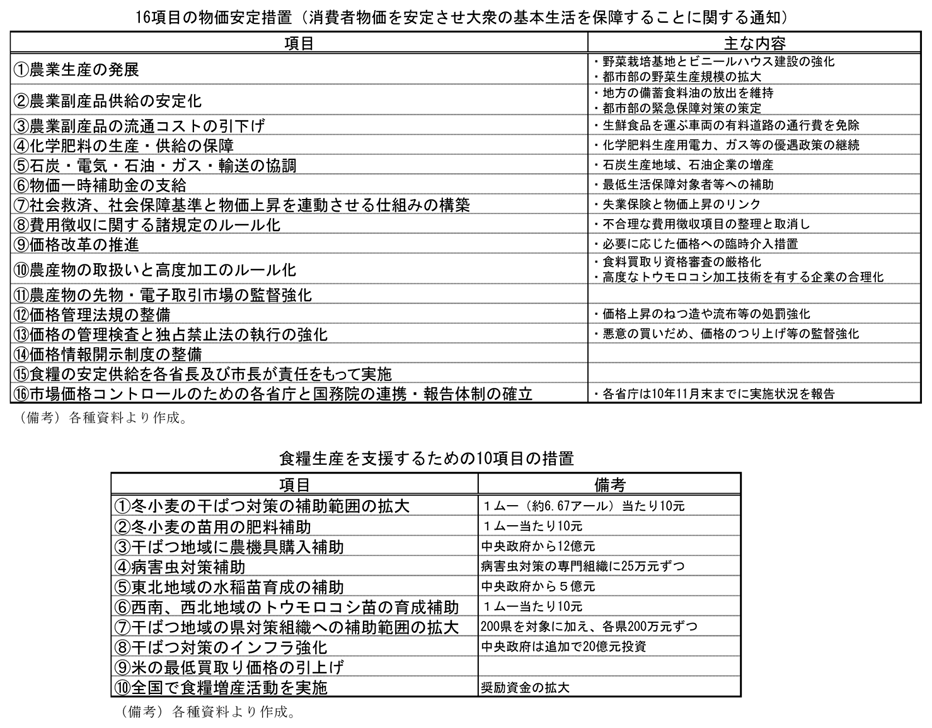 16項目の物価安定措置（消費者物価を安定させ大衆の基本生活を保障することに関する通知）

| 項目 | 主な内容 |
|---|---|
| ①農業生産の発展 | ・野菜栽培基地とビニールハウス建設の強化 ・都市部の野菜生産規模の拡大 |
| ②農業副産品供給の安定化 | ・地方の備蓄食料油の放出を維持 ・都市部の緊急保障対策の策定 |
| ③農業副産品の流通コストの引下げ | ・生鮮食品を運ぶ車両の有料道路の通行費を免除 |
| ④化学肥料の生産・供給の保障 | ・化学肥料生産用電力、ガス等の優遇政策の継続 |
| ⑤石炭・電気・石油・ガス・輸送の協調 | ・石炭生産地域、石油企業の増産 |
| ⑥物価一時補助金の支給 | ・最低生活保障対象者等への補助 |
| ⑦社会救済、社会保障基準と物価上昇を連動させる仕組みの構築 | ・失業保険と物価上昇のリンク |
| ⑧費用徴収に関する諸規定のルール化 | ・不合理な費用徴収項目の整理と取消し |
| ⑨価格改革の推進 | ・必要に応じた価格への臨時介入措置 |
| ⑩農産物の取扱いと高度加工のルール化 | ・食料買取り資格審査の厳格化 ・高度なトウモロコシ加工技術を有する企業の合理化 |
| ⑪農産物の先物・電子取引市場の監督強化 | |
| ⑫価格管理法規の整備 | ・価格上昇のねつ造や流布等の処罰強化 |
| ⑬価格の管理検査と独占禁止法の執行の強化 | ・悪意の買いだめ、価格のつり上げ等の監督強化 |
| ⑭価格情報開示制度の整備 | |
| ⑮食糧の安定供給を各省長及び市長が責任をもって実施 | |
| ⑯市場価格コントロールのための各省庁と国務院の連携・報告体制の確立 | ・各省庁は10年11月末までに実施状況を報告 |

（備考）各種資料より作成。

食糧生産を支援するための10項目の措置

| 項目 | 備考 |
|---|---|
| ①冬小麦の干ばつ対策の補助範囲の拡大 | 1ムー（約6.67アール）当たり10元 |
| ②冬小麦の苗用の肥料補助 | 1ムー当たり10元 |
| ③干ばつ地域に農機具購入補助 | 中央政府から12億元 |
| ④病害虫対策補助 | 病害虫対策の専門組織に25万元ずつ |
| ⑤東北地域の水稲苗育成の補助 | 中央政府から5億元 |
| ⑥西南、西北地域のトウモロコシ苗の育成補助 | 1ムー当たり10元 |
| ⑦干ばつ地域の県対策組織への補助範囲の拡大 | 200県を対象に加え、各県200万元ずつ |
| ⑧干ばつ対策のインフラ強化 | 中央政府は追加で20億元投資 |
| ⑨米の最低買取り価格の引上げ | |
| ⑩全国で食糧増産活動を実施 | 奨励資金の拡大 |

（備考）各種資料より作成。